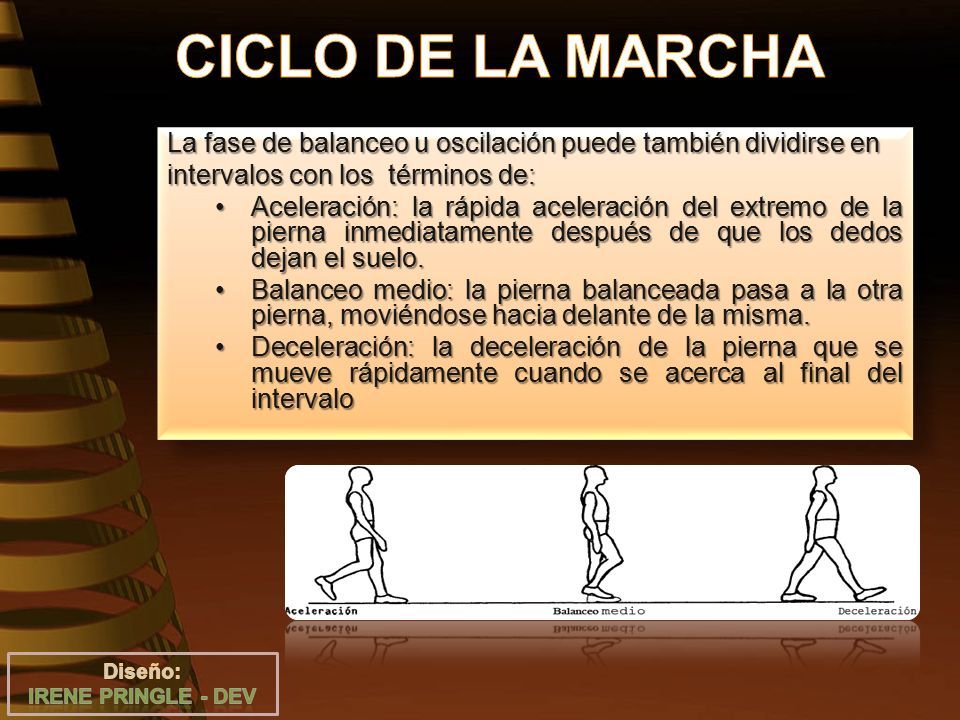 CICLO DE LA MARCHA

La fase de balanceo u oscilación puede también dividirse en intervalos con los términos de:

• Aceleración: la rápida aceleración del extremo de la pierna inmediatamente después de que los dedos dejan el suelo.
• Balanceo medio: la pierna balanceada pasa a la otra pierna, moviéndose hacia delante de la misma.
• Deceleración: la deceleración de la pierna que se mueve rápidamente cuando se acerca al final del intervalo

Aceleración
Balanceo medio
Deceleración

Diseño:
IRENE PRINGLE - DEV